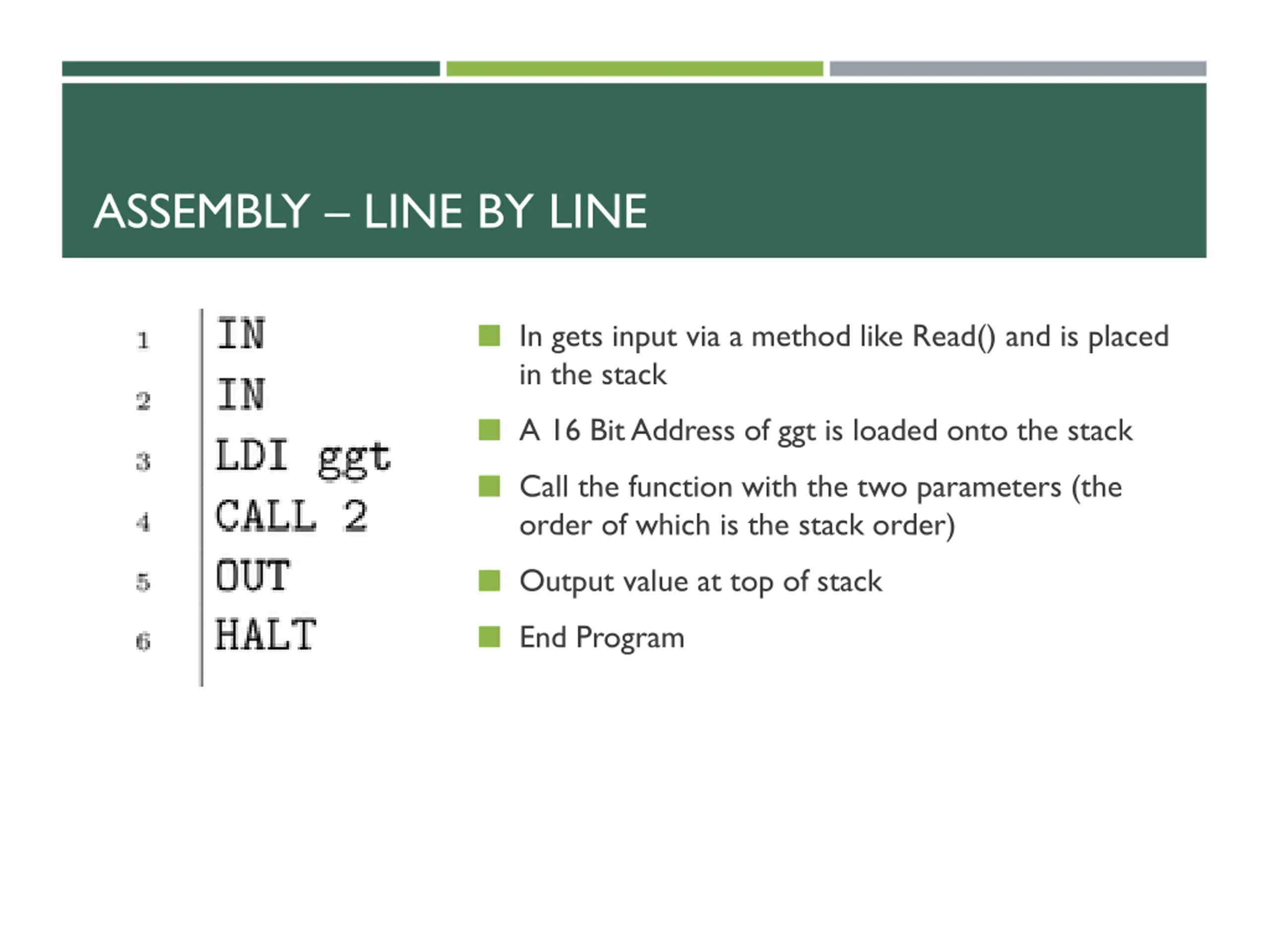 ASSEMBLY – LINE BY LINE

1 IN
2 IN
3 LDI ggt
4 CALL 2
5 OUT
6 HALT

In gets input via a method like Read() and is placed in the stack

A 16 Bit Address of ggt is loaded onto the stack

Call the function with the two parameters (the order of which is the stack order)

Output value at top of stack

End Program